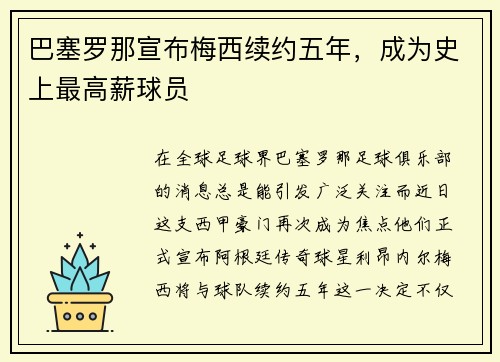 巴塞罗那宣布梅西续约五年，成为史上最高薪球员

在全球足球界巴塞罗那足球俱乐部的消息总是能引发广泛关注而近日这支西甲豪门再次成为焦点他们正式宣布阿根廷传奇球星利昂内尔梅西将与球队续约五年这一决定不仅